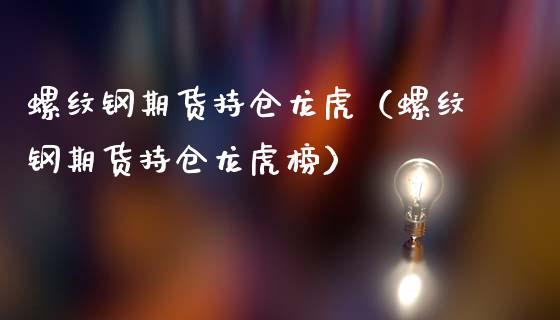 螺纹钢期货持仓龙虎（螺纹钢期货持仓龙虎榜）